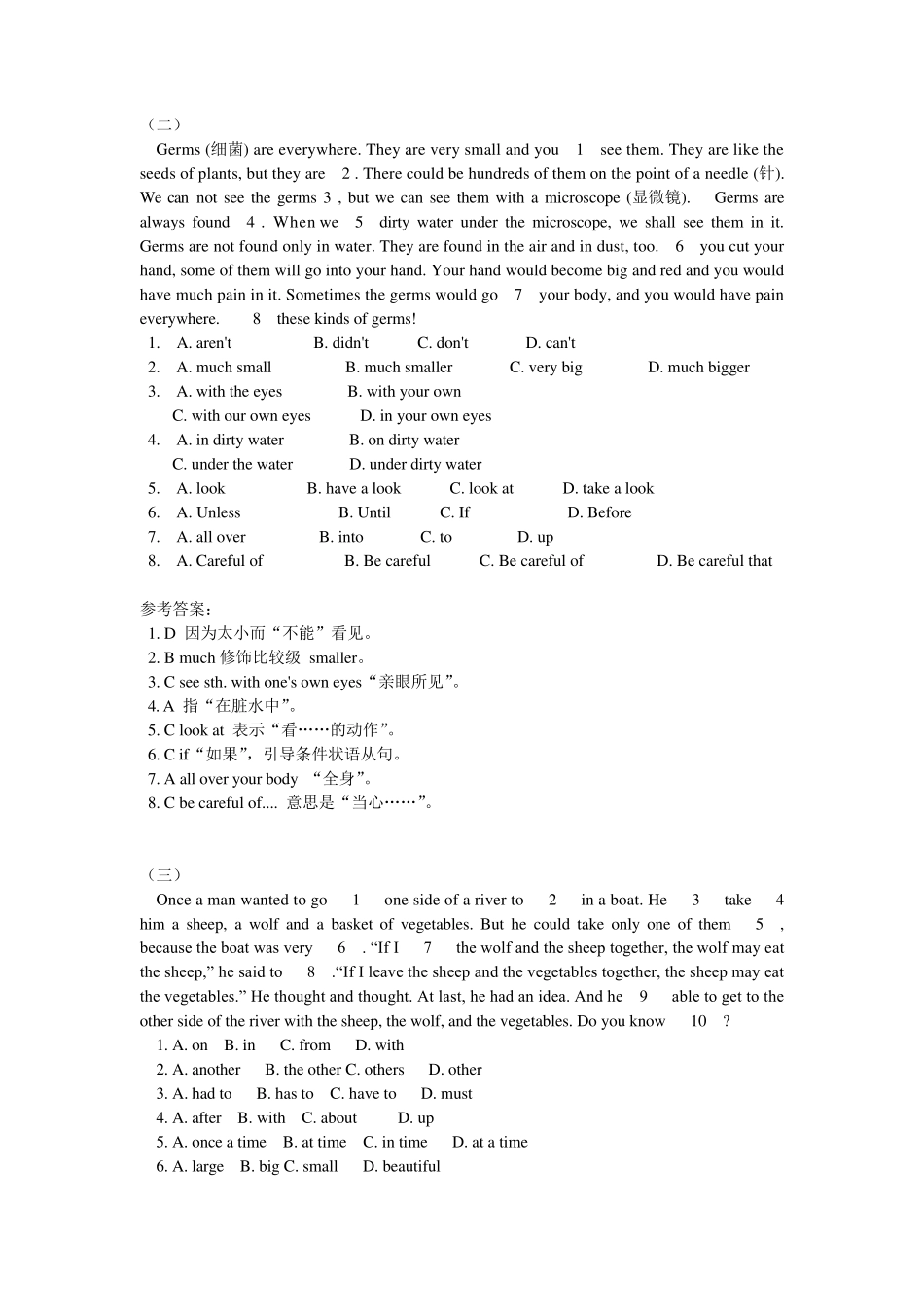 （二）

Germs (细菌) are everywhere. They are very small and you 1 see them. They are like the seeds of plants, but they are 2 . There could be hundreds of them on the point of a needle (针). We can not see the germs 3 , but we can see them with a microscope (显微镜). Germs are always found 4 . When we 5 dirty water under the microscope, we shall see them in it. Germs are not found only in water. They are found in the air and in dust, too. 6 you cut your hand, some of them will go into your hand. Your hand would become big and red and you would have much pain in it. Sometimes the germs would go 7 your body, and you would have pain everywhere. 8 these kinds of germs!

1. A. aren't B. didn't C. don't D. can't
2. A. much small B. much smaller C. very big D. much bigger
3. A. with the eyes B. with your own C. with our own eyes D. in your own eyes
4. A. in dirty water B. on dirty water C. under the water D. under dirty water
5. A. look B. have a look C. look at D. take a look
6. A. Unless B. Until C. If D. Before
7. A. all over B. into C. to D. up
8. A. Careful of B. Be careful C. Be careful of D. Be careful that

参考答案：
1. D 因为太小而“不能”看见。
2. B much 修饰比较级 smaller。
3. C see sth. with one's own eyes“亲眼所见”。
4. A 指“在脏水中”。
5. C look at 表示“看……的动作”。
6. C if“如果”，引导条件状语从句。
7. A all over your body “全身”。
8. C be careful of.... 意思是“当心……”。

（三）

Once a man wanted to go 1 one side of a river to 2 in a boat. He 3 take 4 him a sheep, a wolf and a basket of vegetables. But he could take only one of them 5 , because the boat was very 6 . “If I 7 the wolf and the sheep together, the wolf may eat the sheep,” he said to 8 .“If I leave the sheep and the vegetables together, the sheep may eat the vegetables.” He thought and thought. At last, he had an idea. And he 9 able to get to the other side of the river with the sheep, the wolf, and the vegetables. Do you know 10 ?

1. A. on B. in C. from D. with
2. A. another B. the other C. others D. other
3. A. had to B. has to C. have to D. must
4. A. after B. with C. about D. up
5. A. once a time B. at time C. in time D. at a time
6. A. large B. big C. small D. beautiful